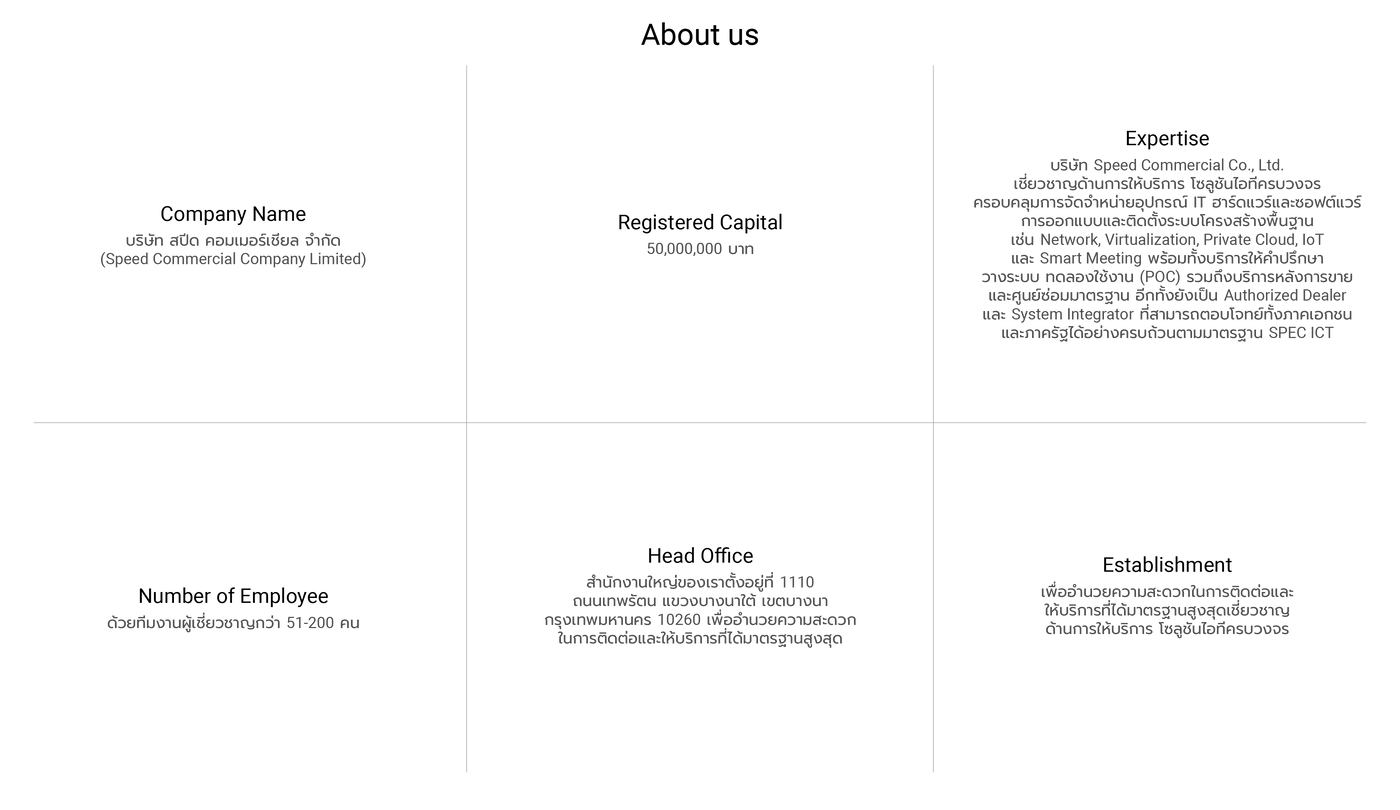 About us

Company Name
บริษัท สปีด คอมเมอร์เชียล จำกัด
(Speed Commercial Company Limited)

Registered Capital
50,000,000 บาท

Expertise
บริษัท Speed Commercial Co., Ltd.
เชี่ยวชาญด้านการให้บริการ โซลูชันไอทีครบวงจร
ครอบคลุมการจัดจำหน่ายอุปกรณ์ IT ฮาร์ดแวร์และซอฟต์แวร์
การออกแบบและติดตั้งระบบโครงสร้างพื้นฐาน
เช่น Network, Virtualization, Private Cloud, IoT
และ Smart Meeting พร้อมทั้งบริการให้คำปรึกษา
วางระบบ ทดลองใช้งาน (POC) รวมถึงบริการหลังการขาย
และศูนย์ซ่อมมาตรฐาน อีกทั้งยังเป็น Authorized Dealer
และ System Integrator ที่สามารถตอบโจทย์ทั้งภาคเอกชน
และภาครัฐได้อย่างครบถ้วนตามมาตรฐาน SPEC ICT

Number of Employee
ด้วยทีมงานผู้เชี่ยวชาญกว่า 51-200 คน

Head Office
สำนักงานใหญ่ของเราตั้งอยู่ที่ 1110
ถนนเทพรัตน แขวงบางนาใต้ เขตบางนา
กรุงเทพมหานคร 10260 เพื่ออำนวยความสะดวก
ในการติดต่อและให้บริการที่ได้มาตรฐานสูงสุด

Establishment
เพื่ออำนวยความสะดวกในการติดต่อและ
ให้บริการที่ได้มาตรฐานสูงสุดเชี่ยวชาญ
ด้านการให้บริการ โซลูชันไอทีครบวงจร